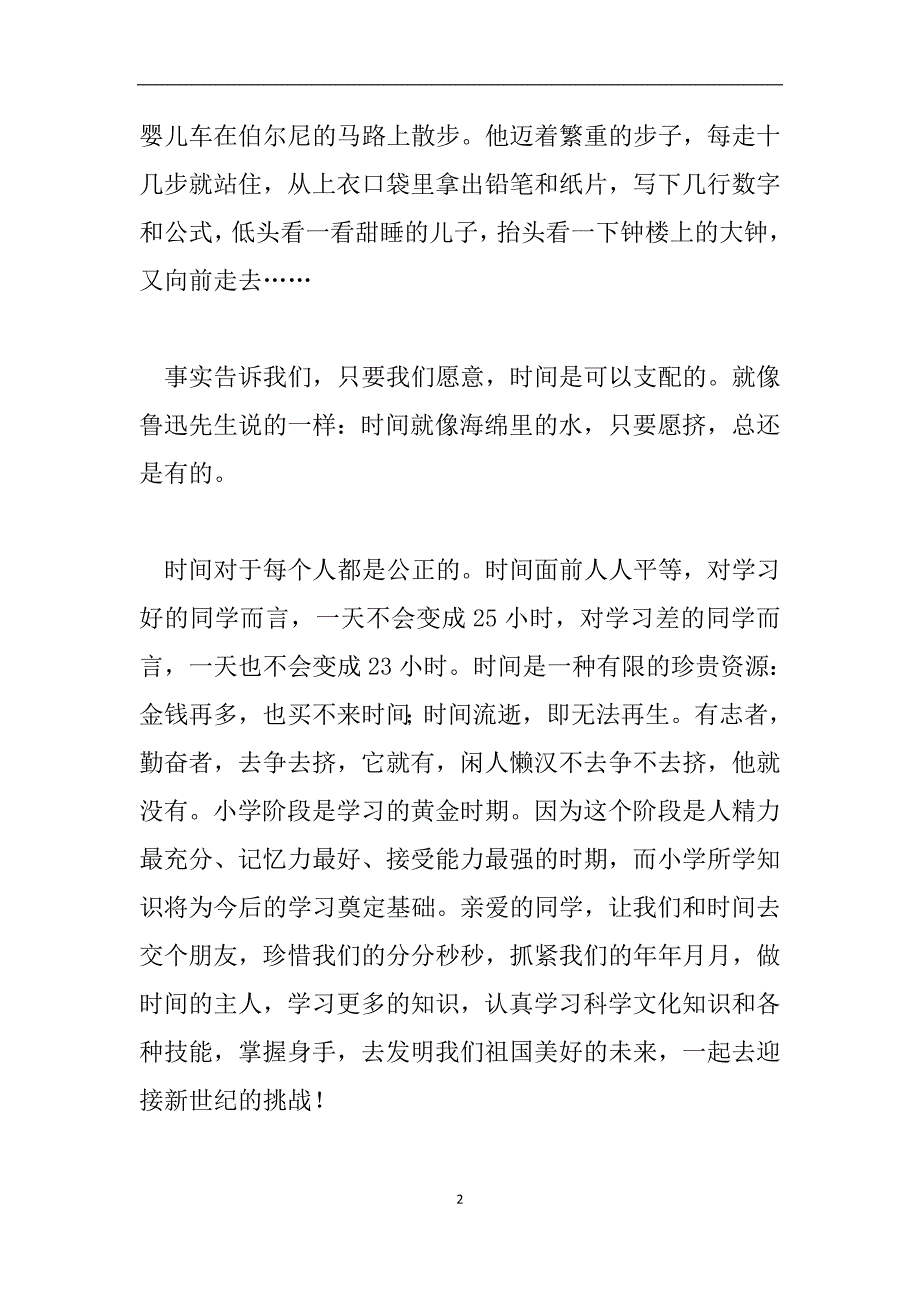 婴儿车在伯尔尼的马路上散步。他迈着繁重的步子，每走十几步就站住，从上衣口袋里拿出铅笔和纸片，写下几行数字和公式，低头看一看甜睡的儿子，抬头看一下钟楼上的大钟，又向前走去……

事实告诉我们，只要我们愿意，时间是可以支配的。就像鲁迅先生说的一样：时间就像海绵里的水，只要愿挤，总还是有的。

时间对于每个人都是公正的。时间面前人人平等，对学习好的同学而言，一天不会变成 25 小时，对学习差的同学而言，一天也不会变成 23 小时。时间是一种有限的珍贵资源：金钱再多，也买不来时间;时间流逝，即无法再生。有志者，勤奋者，去争去挤，它就有，闲人懒汉不去争不去挤，他就没有。小学阶段是学习的黄金时期。因为这个阶段是人精力最充分、记忆力最好、接受能力最强的时期，而小学所学知识将为今后的学习奠定基础。亲爱的同学，让我们和时间去交个朋友，珍惜我们的分分秒秒，抓紧我们的年年月月，做时间的主人，学习更多的知识，认真学习科学文化知识和各种技能，掌握身手，去发明我们祖国美好的未来，一起去迎接新世纪的挑战！

2